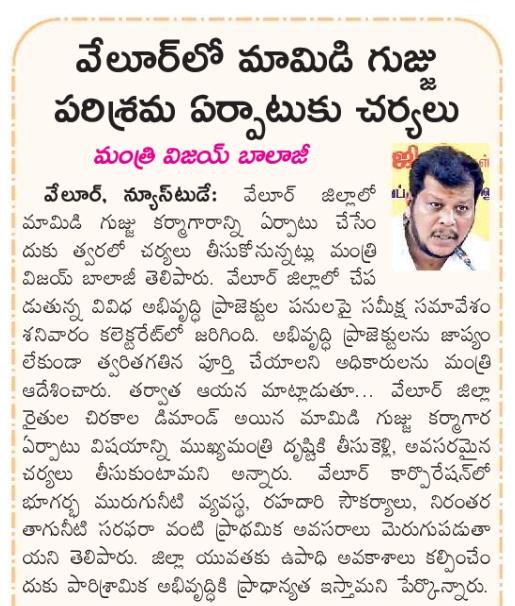 వేలూర్‌లో మామిడి గుజ్జు పరిశ్రమ ఏర్పాటుకు చర్యలు

మంత్రి విజయ్ బాలాజీ

వేలూర్, న్యూస్‌టుడే: వేలూర్ జిల్లాలో మామిడి గుజ్జు కర్మాగారాన్ని ఏర్పాటు చేసేందుకు త్వరలో చర్యలు తీసుకోనున్నట్లు మంత్రి విజయ్ బాలాజీ తెలిపారు. వేలూర్ జిల్లాలో చేపడుతున్న వివిధ అభివృద్ధి ప్రాజెక్టుల పనులపై సమీక్ష సమావేశం శనివారం కలెక్టరేట్‌లో జరిగింది. అభివృద్ధి ప్రాజెక్టులను జాప్యం లేకుండా త్వరితగతిన పూర్తి చేయాలని అధికారులను మంత్రి ఆదేశించారు. తర్వాత ఆయన మాట్లాడుతూ... వేలూర్ జిల్లా రైతుల చిరకాల డిమాండ్ అయిన మామిడి గుజ్జు కర్మాగార ఏర్పాటు విషయాన్ని ముఖ్యమంత్రి దృష్టికి తీసుకెళ్లి, అవసరమైన చర్యలు తీసుకుంటామని అన్నారు. వేలూర్ కార్పొరేషన్‌లో భూగర్భ మురుగునీటి వ్యవస్థ, రహదారి సౌకర్యాలు, నిరంతర తాగునీటి సరఫరా వంటి ప్రాథమిక అవసరాలు మెరుగుపడుతాయని తెలిపారు. జిల్లా యువతకు ఉపాధి అవకాశాలు కల్పించేందుకు పారిశ్రామిక అభివృద్ధికి ప్రాధాన్యత ఇస్తామని పేర్కొన్నారు.